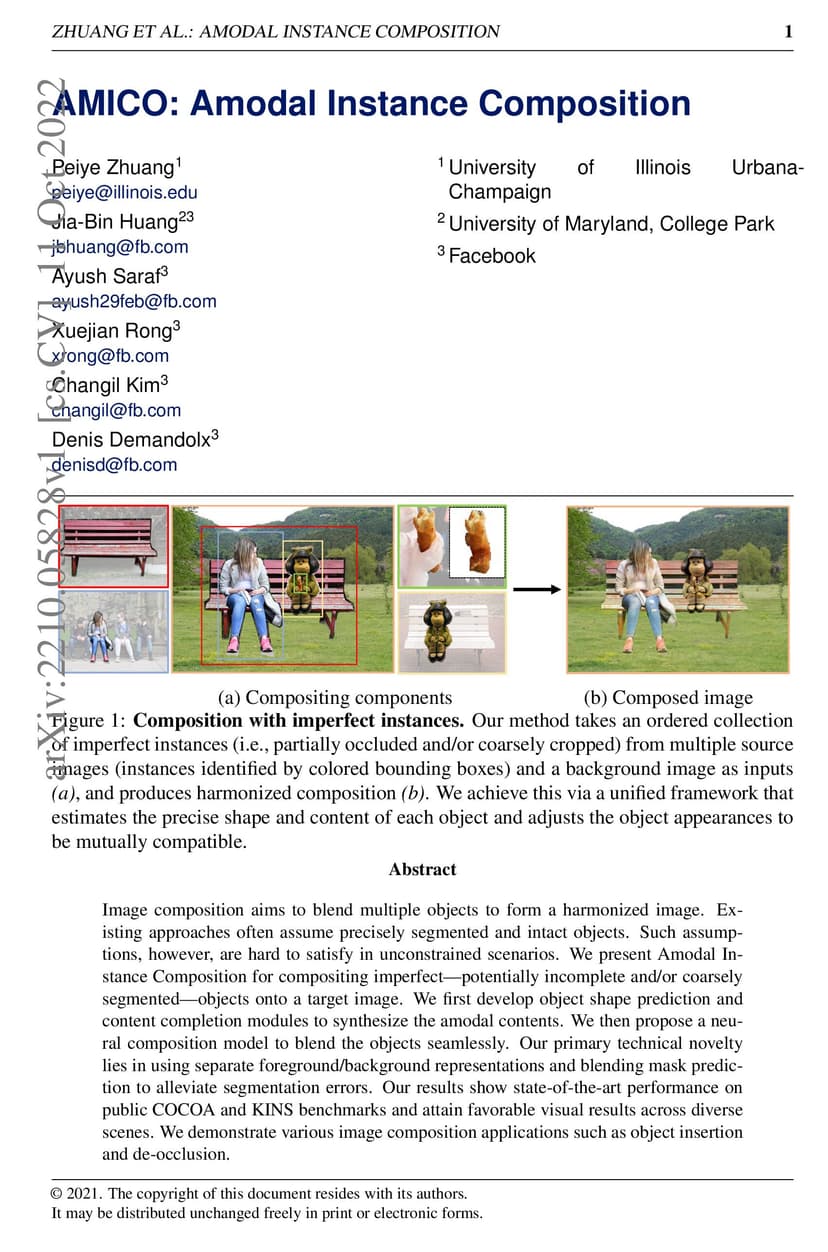 ZHUANG ET AL.: AMODAL INSTANCE COMPOSITION 1

arXiv:2210.05828v1 [cs.CV] 11 Oct 2022

AMICO: Amodal Instance Composition

Peiye Zhuang$^1$
peiye@illinois.edu
Jia-Bin Huang$^{23}$
jbhuang@fb.com
Ayush Saraf$^3$
ayush29feb@fb.com
Xuejian Rong$^3$
xrong@fb.com
Changil Kim$^3$
changil@fb.com
Denis Demandolx$^3$
denisd@fb.com

$^1$ University of Illinois Urbana-Champaign
$^2$ University of Maryland, College Park
$^3$ Facebook

(a) Compositing components (b) Composed image

Figure 1: **Composition with imperfect instances.** Our method takes an ordered collection of imperfect instances (i.e., partially occluded and/or coarsely cropped) from multiple source images (instances identified by colored bounding boxes) and a background image as inputs *(a)*, and produces harmonized composition *(b)*. We achieve this via a unified framework that estimates the precise shape and content of each object and adjusts the object appearances to be mutually compatible.

**Abstract**

Image composition aims to blend multiple objects to form a harmonized image. Existing approaches often assume precisely segmented and intact objects. Such assumptions, however, are hard to satisfy in unconstrained scenarios. We present Amodal Instance Composition for compositing imperfect—potentially incomplete and/or coarsely segmented—objects onto a target image. We first develop object shape prediction and content completion modules to synthesize the amodal contents. We then propose a neural composition model to blend the objects seamlessly. Our primary technical novelty lies in using separate foreground/background representations and blending mask prediction to alleviate segmentation errors. Our results show state-of-the-art performance on public COCOA and KINS benchmarks and attain favorable visual results across diverse scenes. We demonstrate various image composition applications such as object insertion and de-occlusion.

© 2021. The copyright of this document resides with its authors.
It may be distributed unchanged freely in print or electronic forms.